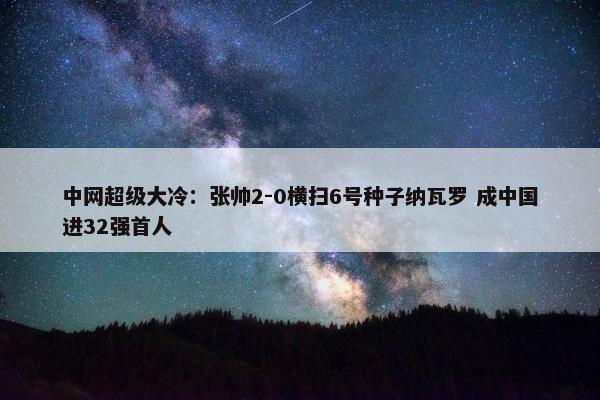 中网超级大冷：张帅2-0横扫6号种子纳瓦罗 成中国进32强首人